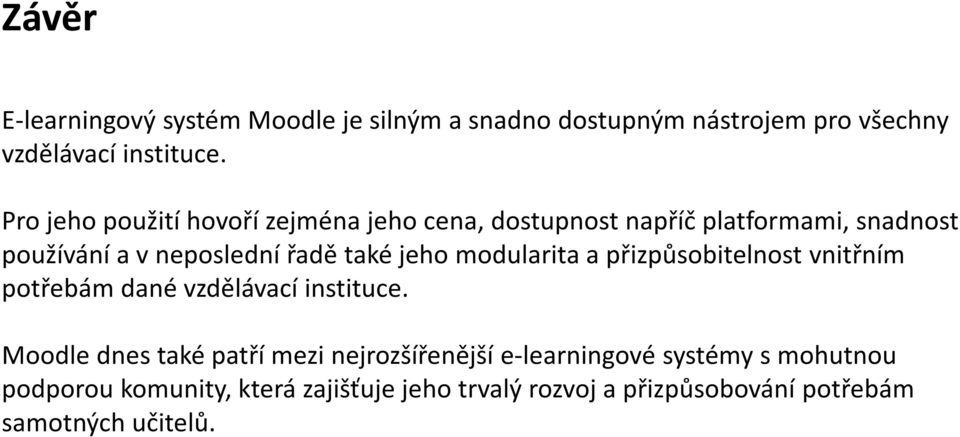 Závěr

E-learningový systém Moodle je silným a snadno dostupným nástrojem pro všechny vzdělávací instituce.

Pro jeho použití hovoří zejména jeho cena, dostupnost napříč platformami, snadnost používání a v neposlední řadě také jeho modularita a přizpůsobitelnost vnitřním potřebám dané vzdělávací instituce.

Moodle dnes také patří mezi nejrozšířenější e-learningové systémy s mohutnou podporou komunity, která zajišťuje jeho trvalý rozvoj a přizpůsobování potřebám samotných učitelů.